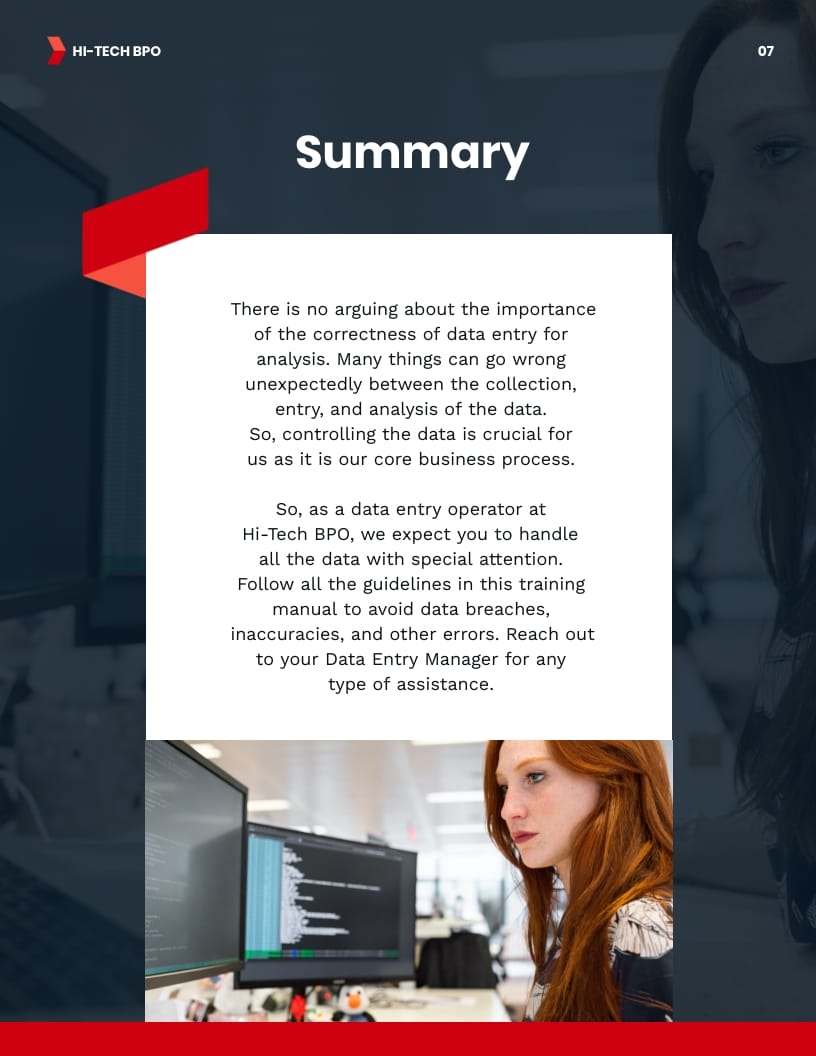 HI-TECH BPO

07

Summary

There is no arguing about the importance of the correctness of data entry for analysis. Many things can go wrong unexpectedly between the collection, entry, and analysis of the data. So, controlling the data is crucial for us as it is our core business process.

So, as a data entry operator at Hi-Tech BPO, we expect you to handle all the data with special attention. Follow all the guidelines in this training manual to avoid data breaches, inaccuracies, and other errors. Reach out to your Data Entry Manager for any type of assistance.